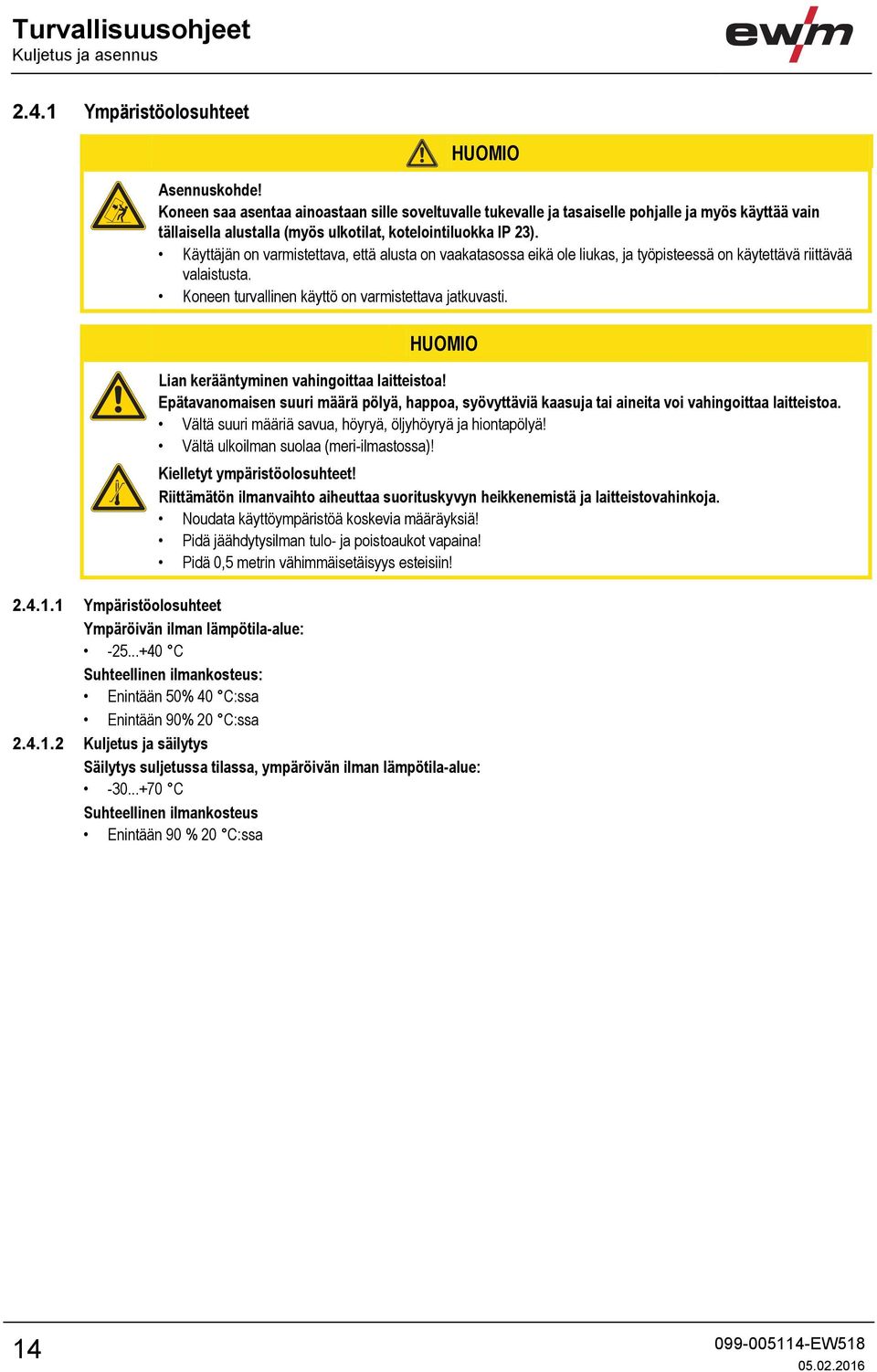 Turvallisuusohjeet
Kuljetus ja asennus

ewm

2.4.1 Ympäristöolosuhteet

HUOMIO

Asennuskohde!
Koneen saa asentaa ainoastaan sille soveltuvalle tukevalle ja tasaiselle pohjalle ja myös käyttää vain tällaisella alustalla (myös ulkotilat, kotelointiluokka IP 23).
• Käyttäjän on varmistettava, että alusta on vaakatasossa eikä ole liukas, ja työpisteessä on käytettävä riittävää valaistusta.
• Koneen turvallinen käyttö on varmistettava jatkuvasti.

HUOMIO

Lian kerääntyminen vahingoittaa laitteistoa!
Epätavanomaisen suuri määrä pölyä, happoa, syövyttäviä kaasuja tai aineita voi vahingoittaa laitteistoa.
• Vältä suuri määriä savua, höyryä, öljyhöyryä ja hiontapölyä!
• Vältä ulkoilman suolaa (meri-ilmastossa)!

Kielletyt ympäristöolosuhteet!
Riittämätön ilmanvaihto aiheuttaa suorituskyvyn heikkenemistä ja laitteistovahinkoja.
• Noudata käyttöympäristöä koskevia määräyksiä!
• Pidä jäähdytysilman tulo- ja poistoaukot vapaina!
• Pidä 0,5 metrin vähimmäisetäisyys esteisiin!

2.4.1.1 Ympäristöolosuhteet
Ympäröivän ilman lämpötila-alue:
• -25...+40 °C
Suhteellinen ilmankosteus:
• Enintään 50% 40 °C:ssa
• Enintään 90% 20 °C:ssa

2.4.1.2 Kuljetus ja säilytys
Säilytys suljetussa tilassa, ympäröivän ilman lämpötila-alue:
• -30...+70 °C
Suhteellinen ilmankosteus
• Enintään 90 % 20 °C:ssa

14

099-005114-EW518
05.02.2016